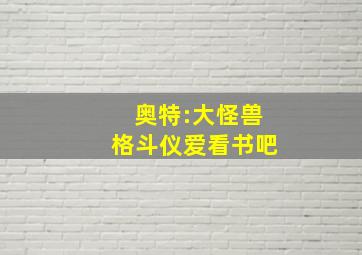 奥特:大怪兽
格斗仪爱看书吧